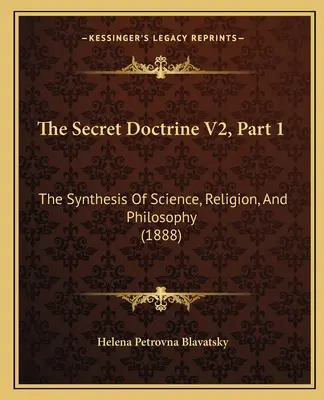 —KESSINGER'S LEGACY REPRINTS—

The Secret Doctrine V2, Part 1

The Synthesis Of Science, Religion, And Philosophy (1888)

Helena Petrovna Blavatsky